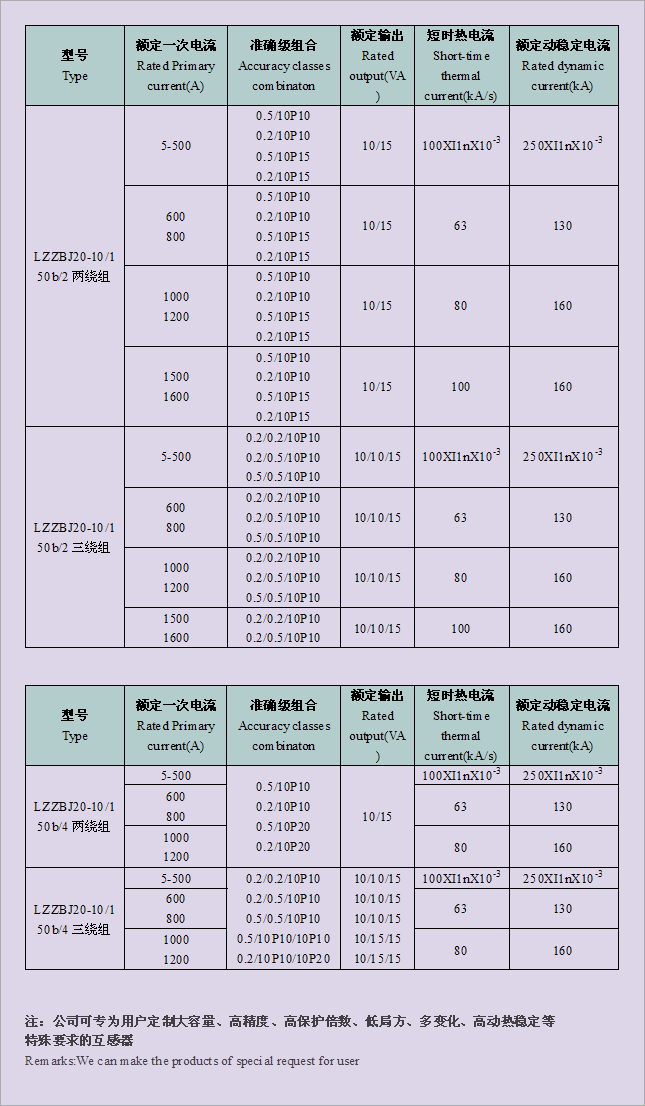 | 型号 Type | 额定一次电流 Rated Primary current(A) | 准确级组合 Accuracy classes combinaton | 额定输出 Rated output(VA) | 短时热电流 Short-time thermal current(kA/s) | 额定动稳定电流 Rated dynamic current(kA) |
|---|---|---|---|---|---|
| LZZBJ20-10/150b/2 两绕组 | 5-500 | 0.5/10P10 0.2/10P10 0.5/10P15 0.2/10P15 | 10/15 | $100XI1nX10^{-3}$ | $250XI1nX10^{-3}$ |
| | 600 800 | 0.5/10P10 0.2/10P10 0.5/10P15 0.2/10P15 | 10/15 | 63 | 130 |
| | 1000 1200 | 0.5/10P10 0.2/10P10 0.5/10P15 0.2/10P15 | 10/15 | 80 | 160 |
| | 1500 1600 | 0.5/10P10 0.2/10P10 0.5/10P15 0.2/10P15 | 10/15 | 100 | 160 |
| LZZBJ20-10/150b/2 三绕组 | 5-500 | 0.2/0.2/10P10 0.2/0.5/10P10 0.5/0.5/10P10 | 10/10/15 | $100XI1nX10^{-3}$ | $250XI1nX10^{-3}$ |
| | 600 800 | 0.2/0.2/10P10 0.2/0.5/10P10 0.5/0.5/10P10 | 10/10/15 | 63 | 130 |
| | 1000 1200 | 0.2/0.2/10P10 0.2/0.5/10P10 0.5/0.5/10P10 | 10/10/15 | 80 | 160 |
| | 1500 1600 | 0.2/0.2/10P10 0.2/0.5/10P10 | 10/10/15 | 100 | 160 |

| 型号 Type | 额定一次电流 Rated Primary current(A) | 准确级组合 Accuracy classes combinaton | 额定输出 Rated output(VA) | 短时热电流 Short-time thermal current(kA/s) | 额定动稳定电流 Rated dynamic current(kA) |
|---|---|---|---|---|---|
| LZZBJ20-10/150b/4 两绕组 | 5-500 | 0.5/10P10 0.2/10P10 0.5/10P20 0.2/10P20 | 10/15 | $100XI1nX10^{-3}$ | $250XI1nX10^{-3}$ |
| | 600 800 | | | 63 | 130 |
| | 1000 1200 | | | 80 | 160 |
| LZZBJ20-10/150b/4 三绕组 | 5-500 | 0.2/0.2/10P10 | 10/10/15 | $100XI1nX10^{-3}$ | $250XI1nX10^{-3}$ |
| | 600 800 | 0.2/0.5/10P10 0.5/0.5/10P10 | 10/10/15 10/10/15 | 63 | 130 |
| | 1000 1200 | 0.5/10P10/10P10 0.2/10P10/10P20 | 10/15/15 10/15/15 | 80 | 160 |

注：公司可专为用户定制大容量、高精度、高保护倍数、低局方、多变化、高动热稳定等特殊要求的互感器
Remarks:We can make the products of special request for user